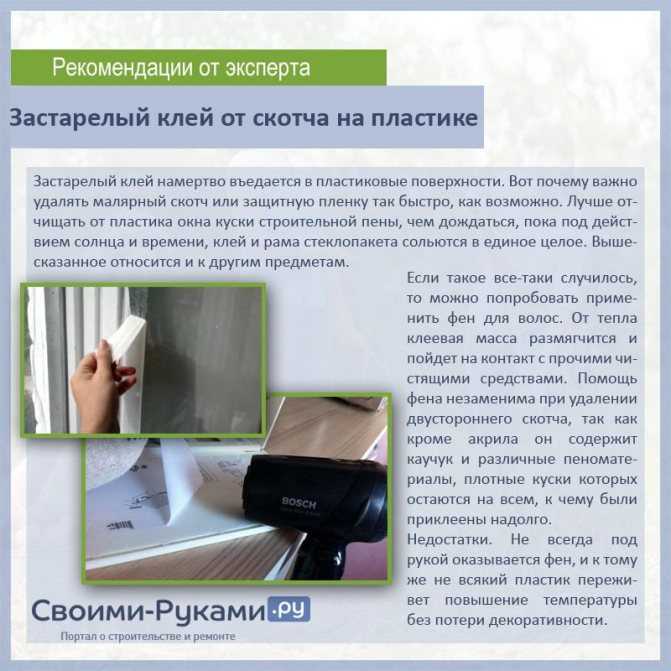 Рекомендации от эксперта

Застарелый клей от скотча на пластике

Застарелый клей намертво въедается в пластиковые поверхности. Вот почему важно удалять малярный скотч или защитную пленку так быстро, как возможно. Лучше отчищать от пластика окна куски строительной пены, чем дождаться, пока под действием солнца и времени, клей и рама стеклопакета сольются в единое целое. Вышесказанное относится и к другим предметам.

Если такое все-таки случилось, то можно попробовать применить фен для волос. От тепла клеевая масса размягчится и пойдет на контакт с прочими чистящими средствами. Помощь фена незаменима при удалении двустороннего скотча, так как кроме акрила он содержит каучук и различные пеноматериалы, плотные куски которых остаются на всем, к чему были приклеены надолго.

Недостатки. Не всегда под рукой оказывается фен, и к тому же не всякий пластик переживет повышение температуры без потери декоративности.

BOSCH

Своими-Руками.ру
Портал о строительстве и ремонте